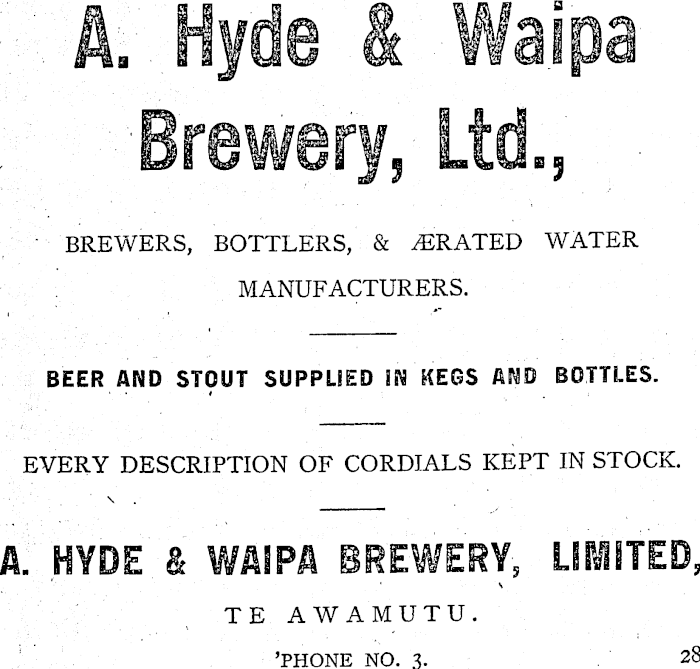 A. Hyde & Waipa Brewery, Ltd.,

BREWERS, BOTTLERS, & ÆRATED WATER MANUFACTURERS.

BEER AND STOUT SUPPLIED IN KEGS AND BOTTLES.

EVERY DESCRIPTION OF CORDIALS KEPT IN STOCK.

A. HYDE & WAIPA BREWERY, LIMITED,

TE AWAMUTU.

'PHONE NO. 3.

28